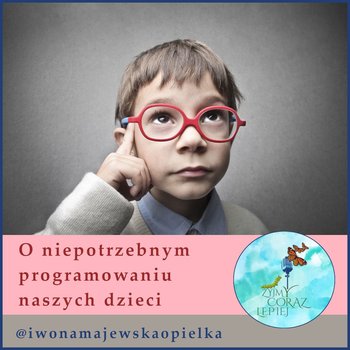 O niepotrzebnym programowaniu naszych dzieci

ŻYJMY CORAZ LEPIEJ

@iwonamajewskaopielka